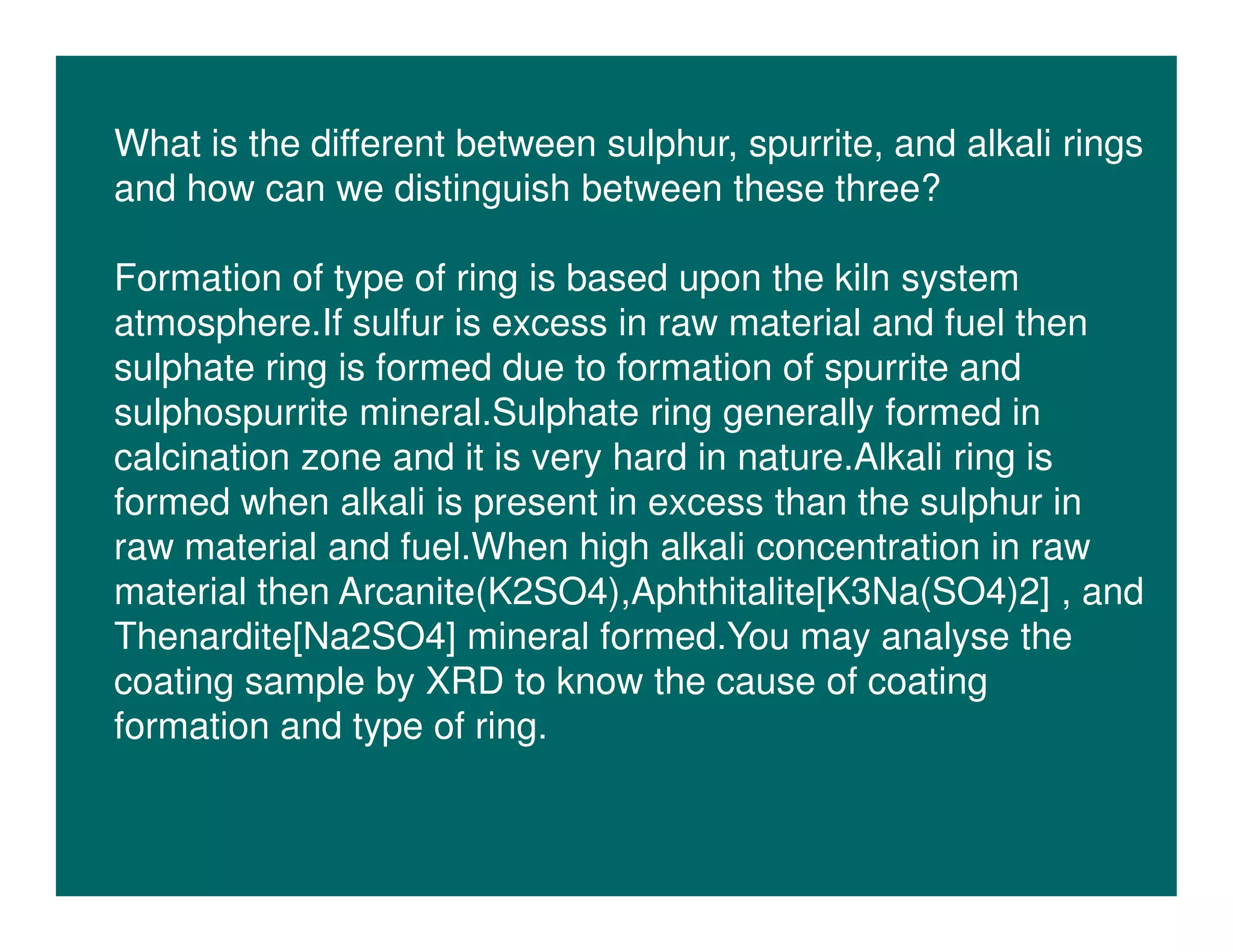 What is the different between sulphur, spurrite, and alkali rings and how can we distinguish between these three?

Formation of type of ring is based upon the kiln system atmosphere.If sulfur is excess in raw material and fuel then sulphate ring is formed due to formation of spurrite and sulphospurrite mineral.Sulphate ring generally formed in calcination zone and it is very hard in nature.Alkali ring is formed when alkali is present in excess than the sulphur in raw material and fuel.When high alkali concentration in raw material then Arcanite(K2SO4),Aphthitalite[K3Na(SO4)2] , and Thenardite[Na2SO4] mineral formed.You may analyse the coating sample by XRD to know the cause of coating formation and type of ring.